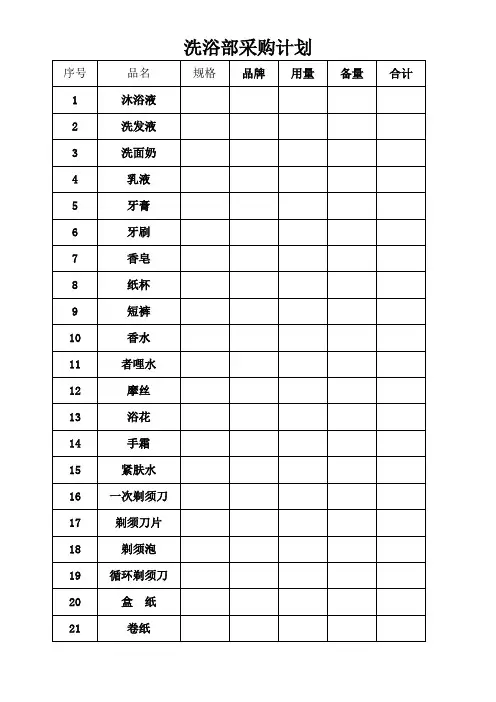 洗浴部采购计划

| 序号 | 品名 | 规格 | 品牌 | 用量 | 备量 | 合计 |
|---|---|---|---|---|---|---|
| 1 | 沐浴液 | | | | | |
| 2 | 洗发液 | | | | | |
| 3 | 洗面奶 | | | | | |
| 4 | 乳液 | | | | | |
| 5 | 牙膏 | | | | | |
| 6 | 牙刷 | | | | | |
| 7 | 香皂 | | | | | |
| 8 | 纸杯 | | | | | |
| 9 | 短裤 | | | | | |
| 10 | 香水 | | | | | |
| 11 | 者喱水 | | | | | |
| 12 | 摩丝 | | | | | |
| 13 | 浴花 | | | | | |
| 14 | 手霜 | | | | | |
| 15 | 紧肤水 | | | | | |
| 16 | 一次剃须刀 | | | | | |
| 17 | 剃须刀片 | | | | | |
| 18 | 剃须泡 | | | | | |
| 19 | 循环剃须刀 | | | | | |
| 20 | 盒　纸 | | | | | |
| 21 | 卷纸 | | | | | |